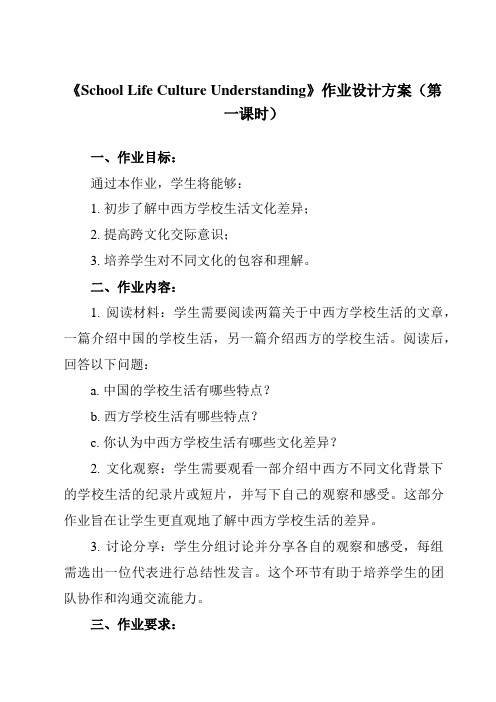 《School Life Culture Understanding》作业设计方案（第一课时）

一、作业目标：

通过本作业，学生将能够：

1. 初步了解中西方学校生活文化差异；

2. 提高跨文化交际意识；

3. 培养学生对不同文化的包容和理解。

二、作业内容：

1. 阅读材料：学生需要阅读两篇关于中西方学校生活的文章，一篇介绍中国的学校生活，另一篇介绍西方的学校生活。阅读后，回答以下问题：

a. 中国的学校生活有哪些特点？

b. 西方学校生活有哪些特点？

c. 你认为中西方学校生活有哪些文化差异？

2. 文化观察：学生需要观看一部介绍中西方不同文化背景下的学校生活的纪录片或短片，并写下自己的观察和感受。这部分作业旨在让学生更直观地了解中西方学校生活的差异。

3. 讨论分享：学生分组讨论并分享各自的观察和感受，每组需选出一位代表进行总结性发言。这个环节有助于培养学生的团队协作和沟通交流能力。

三、作业要求：